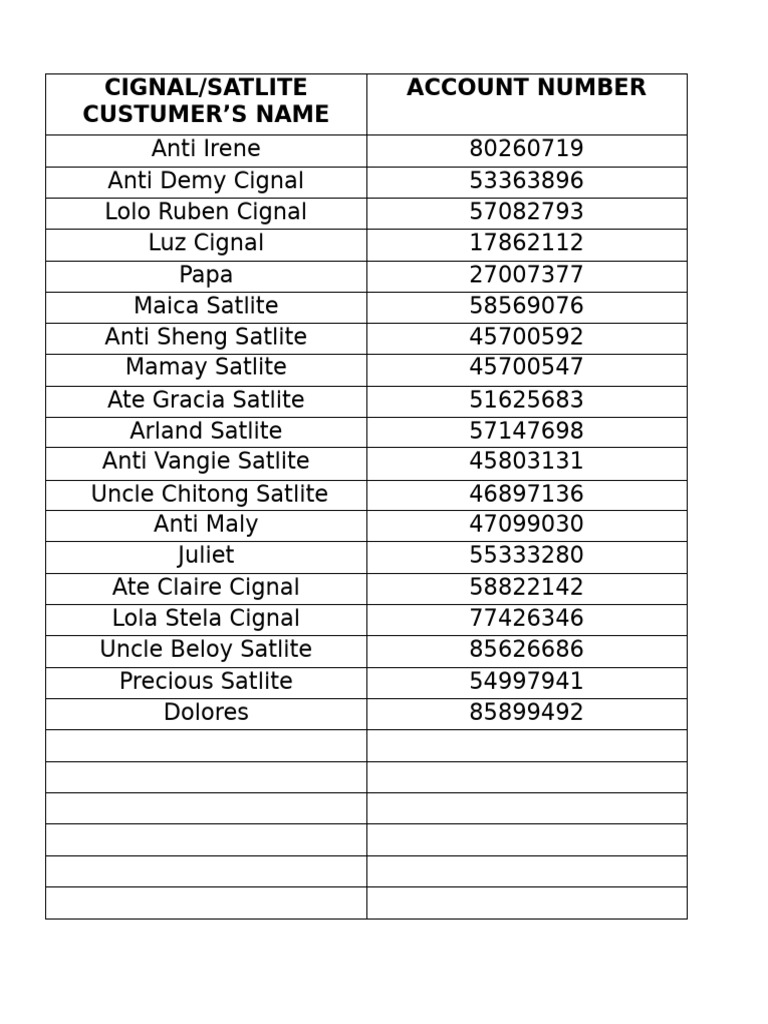 | CIGNAL/SATLITE CUSTUMER'S NAME | ACCOUNT NUMBER |
|---|---|
| Anti Irene | 80260719 |
| Anti Demy Cignal | 53363896 |
| Lolo Ruben Cignal | 57082793 |
| Luz Cignal | 17862112 |
| Papa | 27007377 |
| Maica Satlite | 58569076 |
| Anti Sheng Satlite | 45700592 |
| Mamay Satlite | 45700547 |
| Ate Gracia Satlite | 51625683 |
| Arland Satlite | 57147698 |
| Anti Vangie Satlite | 45803131 |
| Uncle Chitong Satlite | 46897136 |
| Anti Maly | 47099030 |
| Juliet | 55333280 |
| Ate Claire Cignal | 58822142 |
| Lola Stela Cignal | 77426346 |
| Uncle Beloy Satlite | 85626686 |
| Precious Satlite | 54997941 |
| Dolores | 85899492 |
| | |
| | |
| | |
| | |
| | |
| | |